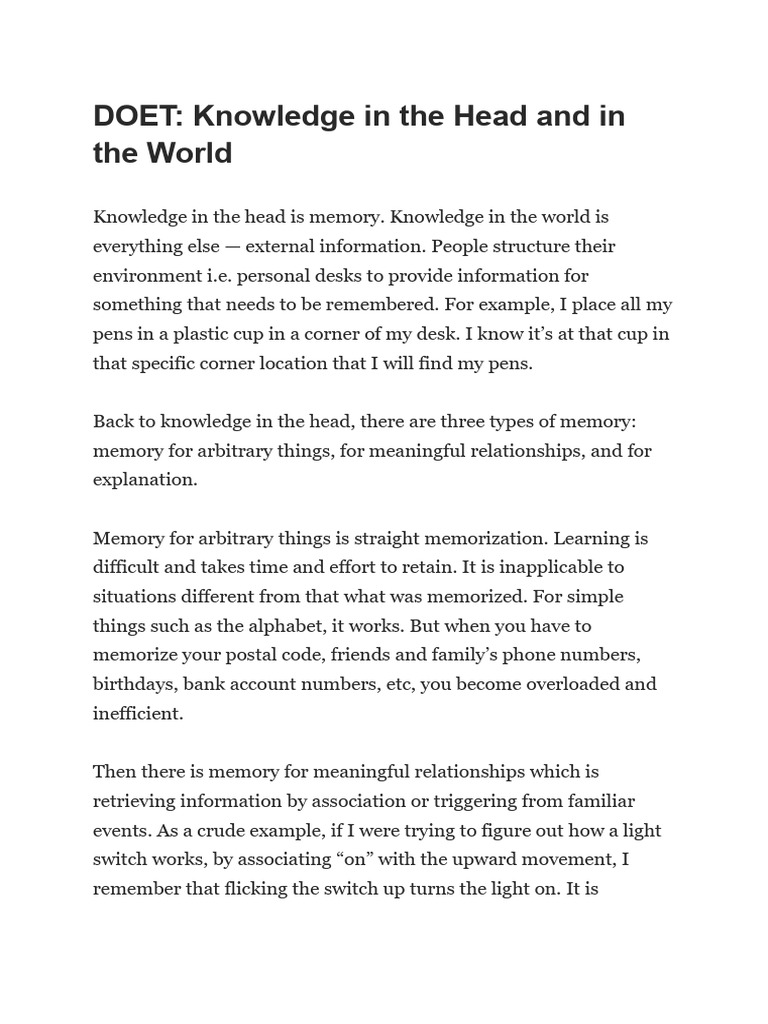 DOET: Knowledge in the Head and in the World

Knowledge in the head is memory. Knowledge in the world is everything else — external information. People structure their environment i.e. personal desks to provide information for something that needs to be remembered. For example, I place all my pens in a plastic cup in a corner of my desk. I know it's at that cup in that specific corner location that I will find my pens.

Back to knowledge in the head, there are three types of memory: memory for arbitrary things, for meaningful relationships, and for explanation.

Memory for arbitrary things is straight memorization. Learning is difficult and takes time and effort to retain. It is inapplicable to situations different from that what was memorized. For simple things such as the alphabet, it works. But when you have to memorize your postal code, friends and family's phone numbers, birthdays, bank account numbers, etc, you become overloaded and inefficient.

Then there is memory for meaningful relationships which is retrieving information by association or triggering from familiar events. As a crude example, if I were trying to figure out how a light switch works, by associating "on" with the upward movement, I remember that flicking the switch up turns the light on. It is